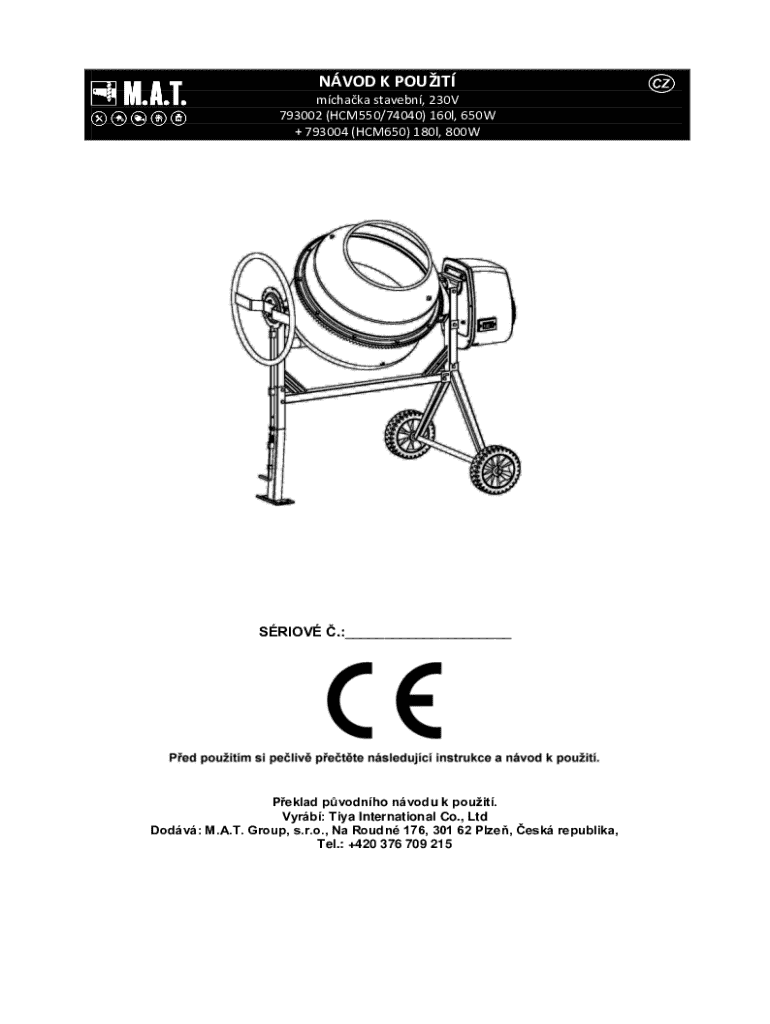 M.A.T.

NÁVOD K POUŽITÍ
míchačka stavební, 230V
793002 (HCM550/74040) 160l, 650W
+ 793004 (HCM650) 180l, 800W

CZ

SÉRIOVÉ Č.:______________________

CE

Před použitím si pečlivě přečtěte následující instrukce a návod k použití.

Překlad původního návodu k použití.
Vyrábí: Tiya International Co., Ltd
Dodává: M.A.T. Group, s.r.o., Na Roudné 176, 301 62 Plzeň, Česká republika,
Tel.: +420 376 709 215